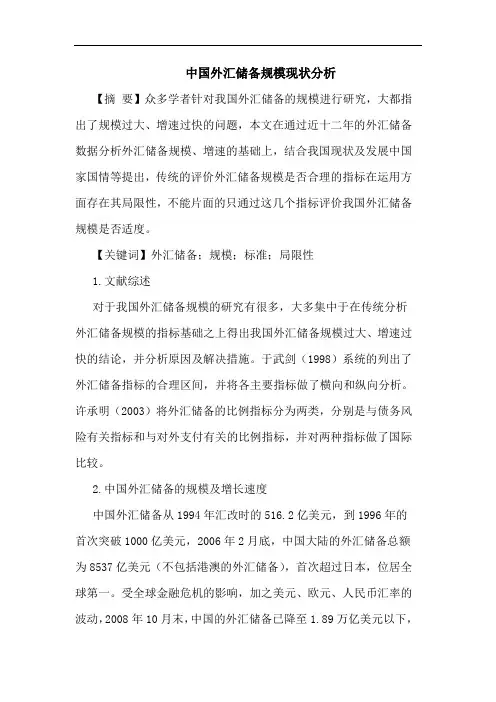 中国外汇储备规模现状分析

【摘 要】众多学者针对我国外汇储备的规模进行研究，大都指出了规模过大、增速过快的问题，本文在通过近十二年的外汇储备数据分析外汇储备规模、增速的基础上，结合我国现状及发展中国家国情等提出，传统的评价外汇储备规模是否合理的指标在运用方面存在其局限性，不能片面的只通过这几个指标评价我国外汇储备规模是否适度。

【关键词】外汇储备；规模；标准；局限性

1.文献综述

对于我国外汇储备规模的研究有很多，大多集中于在传统分析外汇储备规模的指标基础之上得出我国外汇储备规模过大、增速过快的结论，并分析原因及解决措施。于武剑（1998）系统的列出了外汇储备指标的合理区间，并将各主要指标做了横向和纵向分析。许承明（2003）将外汇储备的比例指标分为两类，分别是与债务风险有关指标和与对外支付有关的比例指标，并对两种指标做了国际比较。

2.中国外汇储备的规模及增长速度

中国外汇储备从1994年汇改时的516.2亿美元，到1996年的首次突破1000亿美元，2006年2月底，中国大陆的外汇储备总额为8537亿美元（不包括港澳的外汇储备），首次超过日本，位居全球第一。受全球金融危机的影响，加之美元、欧元、人民币汇率的波动，2008年10月末，中国的外汇储备已降至1.89万亿美元以下，